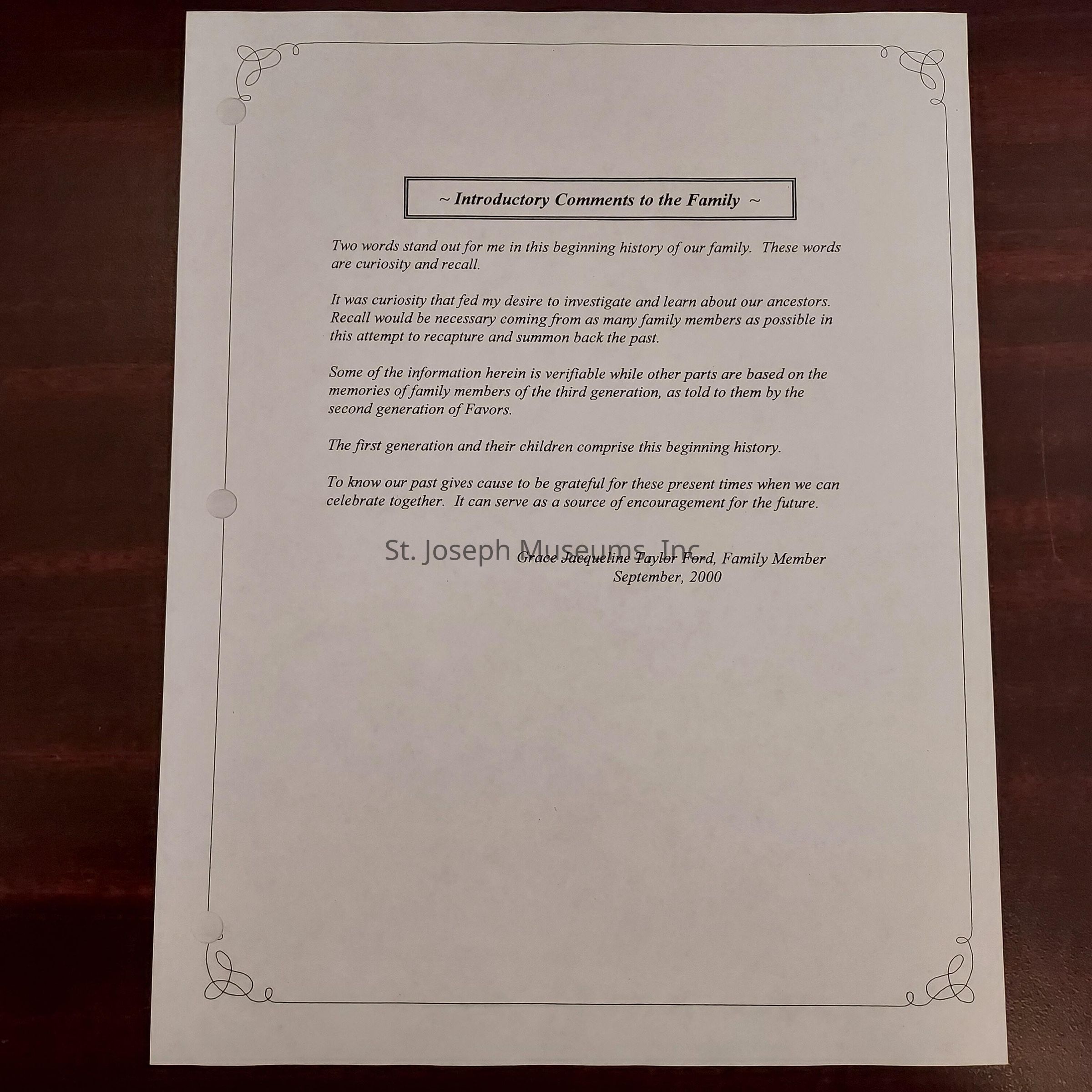 ~ Introductory Comments to the Family ~

Two words stand out for me in this beginning history of our family. These words are curiosity and recall.

It was curiosity that fed my desire to investigate and learn about our ancestors. Recall would be necessary coming from as many family members as possible in this attempt to recapture and summon back the past.

Some of the information herein is verifiable while other parts are based on the memories of family members of the third generation, as told to them by the second generation of Favors.

The first generation and their children comprise this beginning history.

To know our past gives cause to be grateful for these present times when we can celebrate together. It can serve as a source of encouragement for the future.

Grace Jacqueline Taylor Ford, Family Member
September, 2000

St. Joseph Museums, Inc.